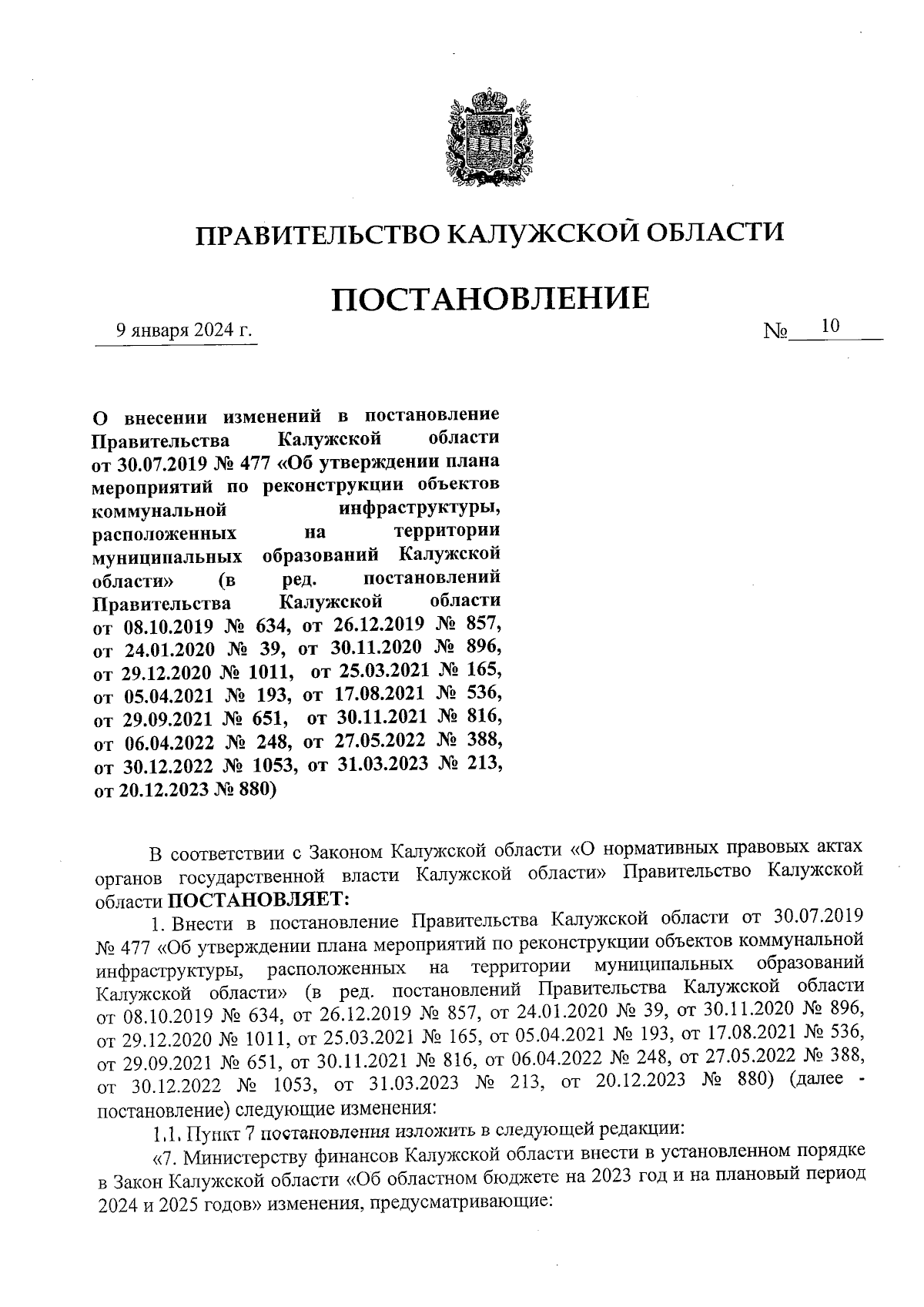 ПРАВИТЕЛЬСТВО КАЛУЖСКОЙ ОБЛАСТИ

ПОСТАНОВЛЕНИЕ

9 января 2024 г.

№ 10

О внесении изменений в постановление Правительства Калужской области от 30.07.2019 № 477 «Об утверждении плана мероприятий по реконструкции объектов коммунальной инфраструктуры, расположенных на территории муниципальных образований Калужской области» (в ред. постановлений Правительства Калужской области от 08.10.2019 № 634, от 26.12.2019 № 857, от 24.01.2020 № 39, от 30.11.2020 № 896, от 29.12.2020 № 1011, от 25.03.2021 № 165, от 05.04.2021 № 193, от 17.08.2021 № 536, от 29.09.2021 № 651, от 30.11.2021 № 816, от 06.04.2022 № 248, от 27.05.2022 № 388, от 30.12.2022 № 1053, от 31.03.2023 № 213, от 20.12.2023 № 880)

В соответствии с Законом Калужской области «О нормативных правовых актах органов государственной власти Калужской области» Правительство Калужской области ПОСТАНОВЛЯЕТ:

1. Внести в постановление Правительства Калужской области от 30.07.2019 № 477 «Об утверждении плана мероприятий по реконструкции объектов коммунальной инфраструктуры, расположенных на территории муниципальных образований Калужской области» (в ред. постановлений Правительства Калужской области от 08.10.2019 № 634, от 26.12.2019 № 857, от 24.01.2020 № 39, от 30.11.2020 № 896, от 29.12.2020 № 1011, от 25.03.2021 № 165, от 05.04.2021 № 193, от 17.08.2021 № 536, от 29.09.2021 № 651, от 30.11.2021 № 816, от 06.04.2022 № 248, от 27.05.2022 № 388, от 30.12.2022 № 1053, от 31.03.2023 № 213, от 20.12.2023 № 880) (далее - постановление) следующие изменения:

1.1. Пункт 7 постановления изложить в следующей редакции:

«7. Министерству финансов Калужской области внести в установленном порядке в Закон Калужской области «Об областном бюджете на 2023 год и на плановый период 2024 и 2025 годов» изменения, предусматривающие: